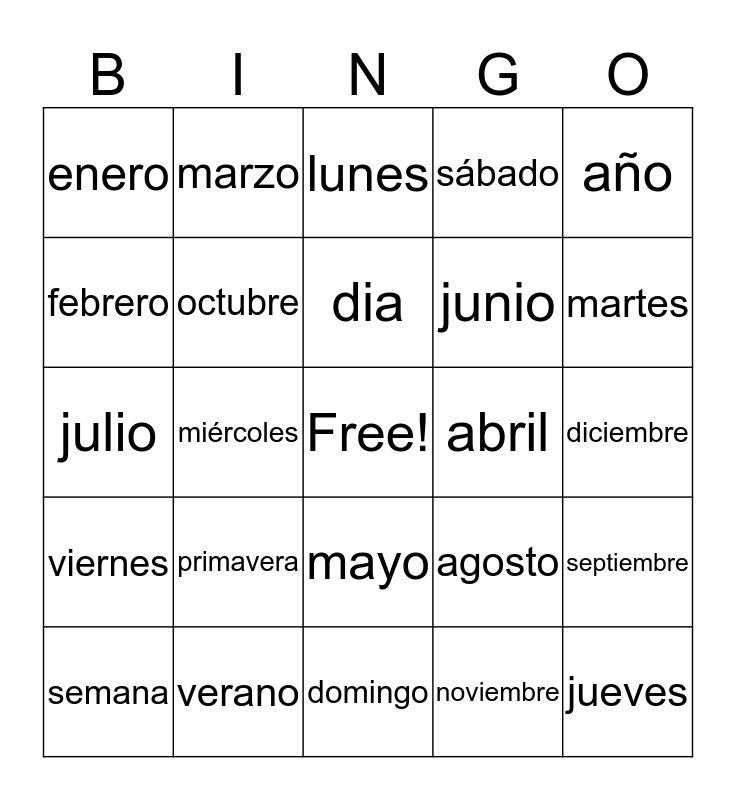 | B | I | N | G | O |
|---|---|---|---|---|
| enero | marzo | lunes | sábado | año |
| febrero | octubre | dia | junio | martes |
| julio | miércoles | Free! | abril | diciembre |
| viernes | primavera | mayo | agosto | septiembre |
| semana | verano | domingo | noviembre | jueves |